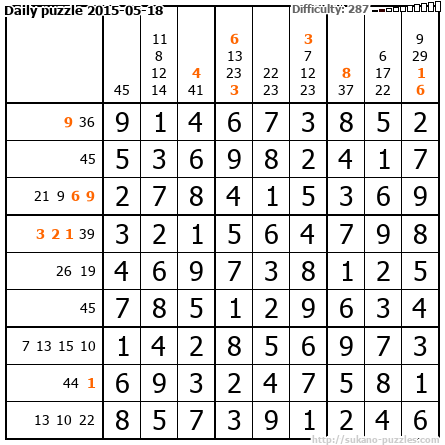 Daily puzzle 2015-05-18

Difficulty: 287

|  | 45 | 11 8 12 14 | 4 41 | 6 13 23 3 | 22 23 | 3 7 12 23 | 8 37 | 6 17 22 | 9 29 1 6 |
|---|---|---|---|---|---|---|---|---|---|
| 9 36 | 9 | 1 | 4 | 6 | 7 | 3 | 8 | 5 | 2 |
| 45 | 5 | 3 | 6 | 9 | 8 | 2 | 4 | 1 | 7 |
| 21 9 6 9 | 2 | 7 | 8 | 4 | 1 | 5 | 3 | 6 | 9 |
| 3 2 1 39 | 3 | 2 | 1 | 5 | 6 | 4 | 7 | 9 | 8 |
| 26 19 | 4 | 6 | 9 | 7 | 3 | 8 | 1 | 2 | 5 |
| 45 | 7 | 8 | 5 | 1 | 2 | 9 | 6 | 3 | 4 |
| 7 13 15 10 | 1 | 4 | 2 | 8 | 5 | 6 | 9 | 7 | 3 |
| 44 1 | 6 | 9 | 3 | 2 | 4 | 7 | 5 | 8 | 1 |
| 13 10 22 | 8 | 5 | 7 | 3 | 9 | 1 | 2 | 4 | 6 |

http://sukano-puzzles.com